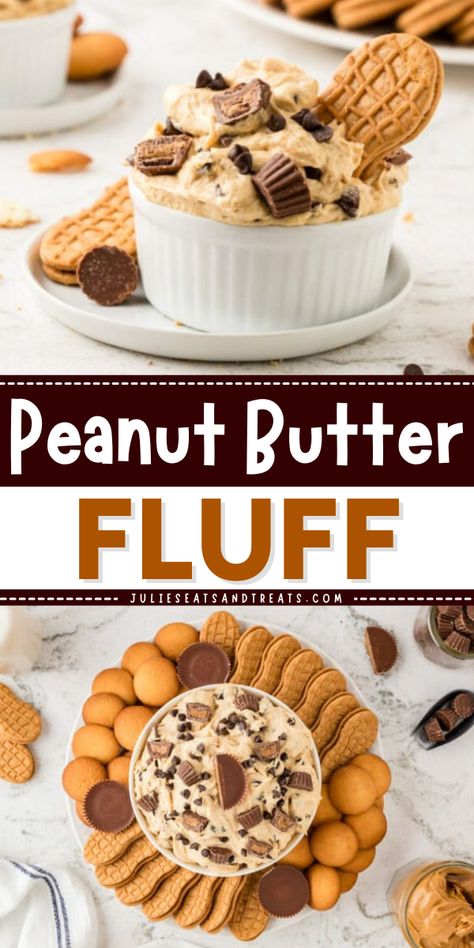 Peanut Butter
FLUFF
JULIESEATSANDTREATS.COM